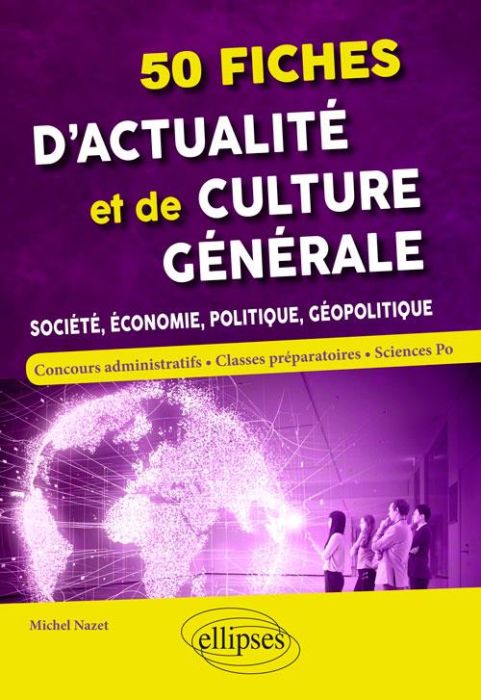 50 FICHES
D'ACTUALITÉ
et de CULTURE
GÉNÉRALE

SOCIÉTÉ, ÉCONOMIE, POLITIQUE, GÉOPOLITIQUE

Concours administratifs • Classes préparatoires • Sciences Po

Michel Nazet

ellipses